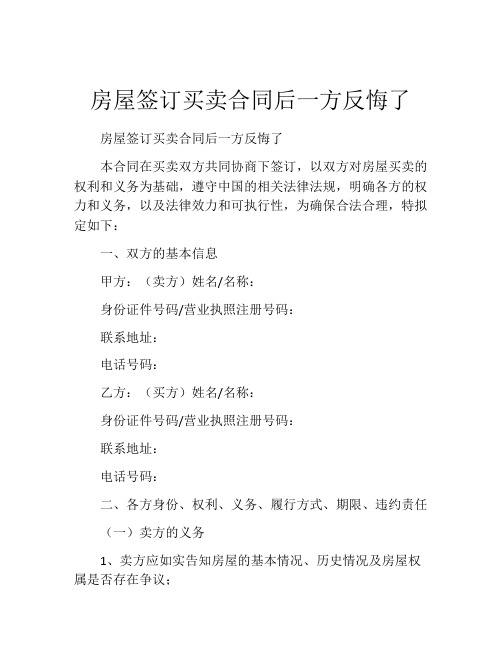 房屋签订买卖合同后一方反悔了

房屋签订买卖合同后一方反悔了

本合同在买卖双方共同协商下签订，以双方对房屋买卖的权利和义务为基础，遵守中国的相关法律法规，明确各方的权力和义务，以及法律效力和可执行性，为确保合法合理，特拟定如下：

一、双方的基本信息

甲方：（卖方）姓名/名称：

身份证件号码/营业执照注册号码：

联系地址：

电话号码：

乙方：（买方）姓名/名称：

身份证件号码/营业执照注册号码：

联系地址：

电话号码：

二、各方身份、权利、义务、履行方式、期限、违约责任

（一）卖方的义务

1、卖方应如实告知房屋的基本情况、历史情况及房屋权属是否存在争议；